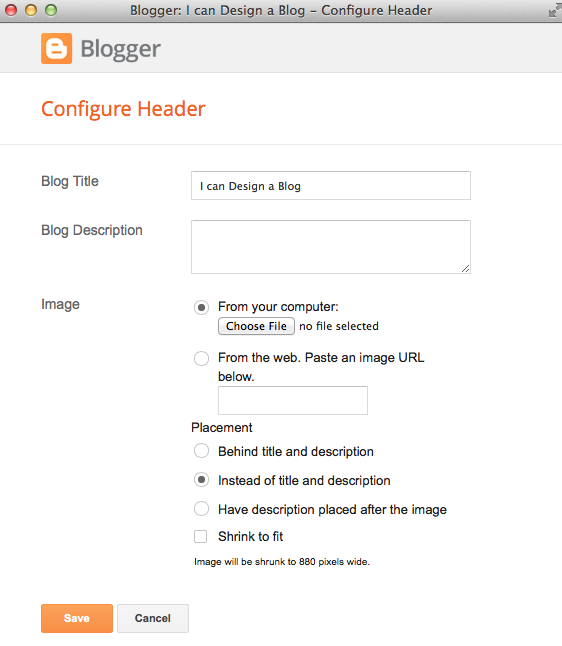 Blogger: I can Design a Blog – Configure Header

Blogger

Configure Header

Blog Title
I can Design a Blog

Blog Description

Image
From your computer:
Choose File no file selected

From the web. Paste an image URL below.

Placement
Behind title and description
Instead of title and description
Have description placed after the image
Shrink to fit
Image will be shrunk to 880 pixels wide.

Save Cancel